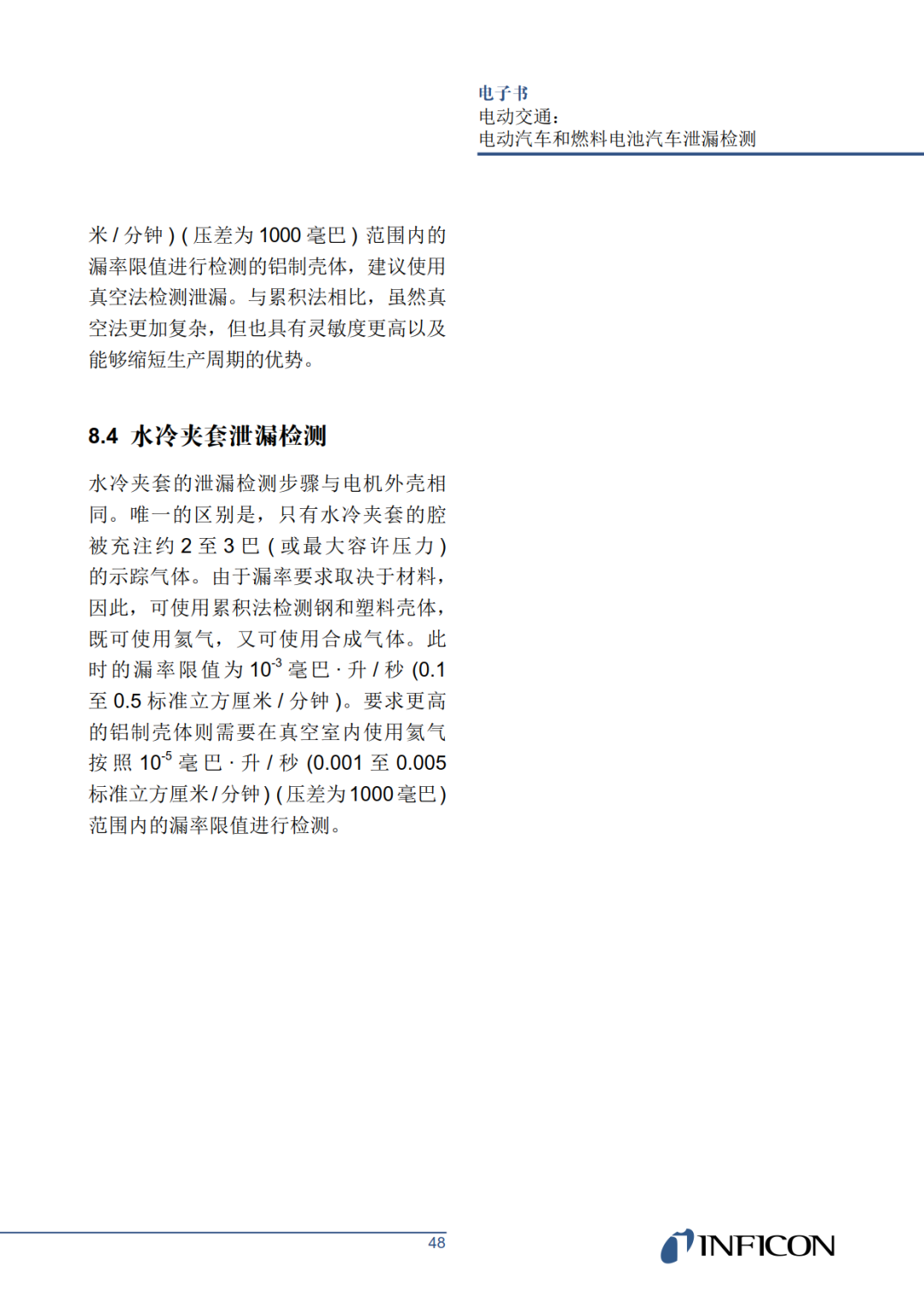 电子书
电动交通：
电动汽车和燃料电池汽车泄漏检测

米 / 分钟 ) ( 压差为 1000 毫巴 ) 范围内的漏率限值进行检测的铝制壳体，建议使用真空法检测泄漏。与累积法相比，虽然真空法更加复杂，但也具有灵敏度更高以及能够缩短生产周期的优势。

8.4 水冷夹套泄漏检测

水冷夹套的泄漏检测步骤与电机外壳相同。唯一的区别是，只有水冷夹套的腔被充注约 2 至 3 巴 ( 或最大容许压力 ) 的示踪气体。由于漏率要求取决于材料，因此，可使用累积法检测钢和塑料壳体，既可使用氦气，又可使用合成气体。此时的漏率限值为 $10^{-3}$ 毫巴 · 升 / 秒 (0.1 至 0.5 标准立方厘米 / 分钟 )。要求更高的铝制壳体则需要在真空室内使用氦气按照 $10^{-5}$ 毫巴 · 升 / 秒 (0.001 至 0.005 标准立方厘米 / 分钟 ) ( 压差为 1000 毫巴 ) 范围内的漏率限值进行检测。

48

INFICON